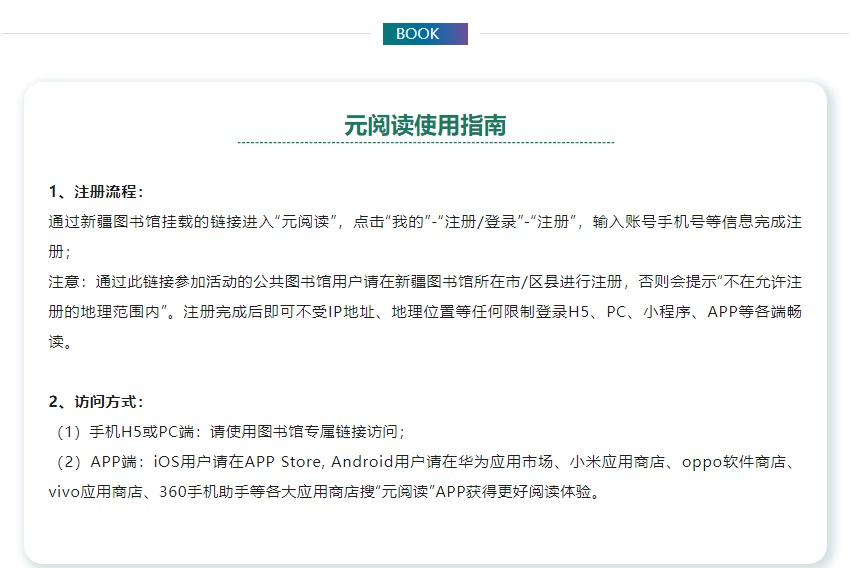 BOOK

元阅读使用指南

1、注册流程：
通过新疆图书馆挂载的链接进入“元阅读”，点击“我的”-“注册/登录”-“注册”，输入账号手机号等信息完成注册；
注意：通过此链接参加活动的公共图书馆用户请在新疆图书馆所在市/区县进行注册，否则会提示“不在允许注册的地理范围内”。注册完成后即可不受IP地址、地理位置等任何限制登录H5、PC、小程序、APP等各端畅读。

2、访问方式：
（1）手机H5或PC端：请使用图书馆专属链接访问；
（2）APP端：iOS用户请在APP Store, Android用户请在华为应用市场、小米应用商店、oppo软件商店、vivo应用商店、360手机助手等各大应用商店搜“元阅读”APP获得更好阅读体验。